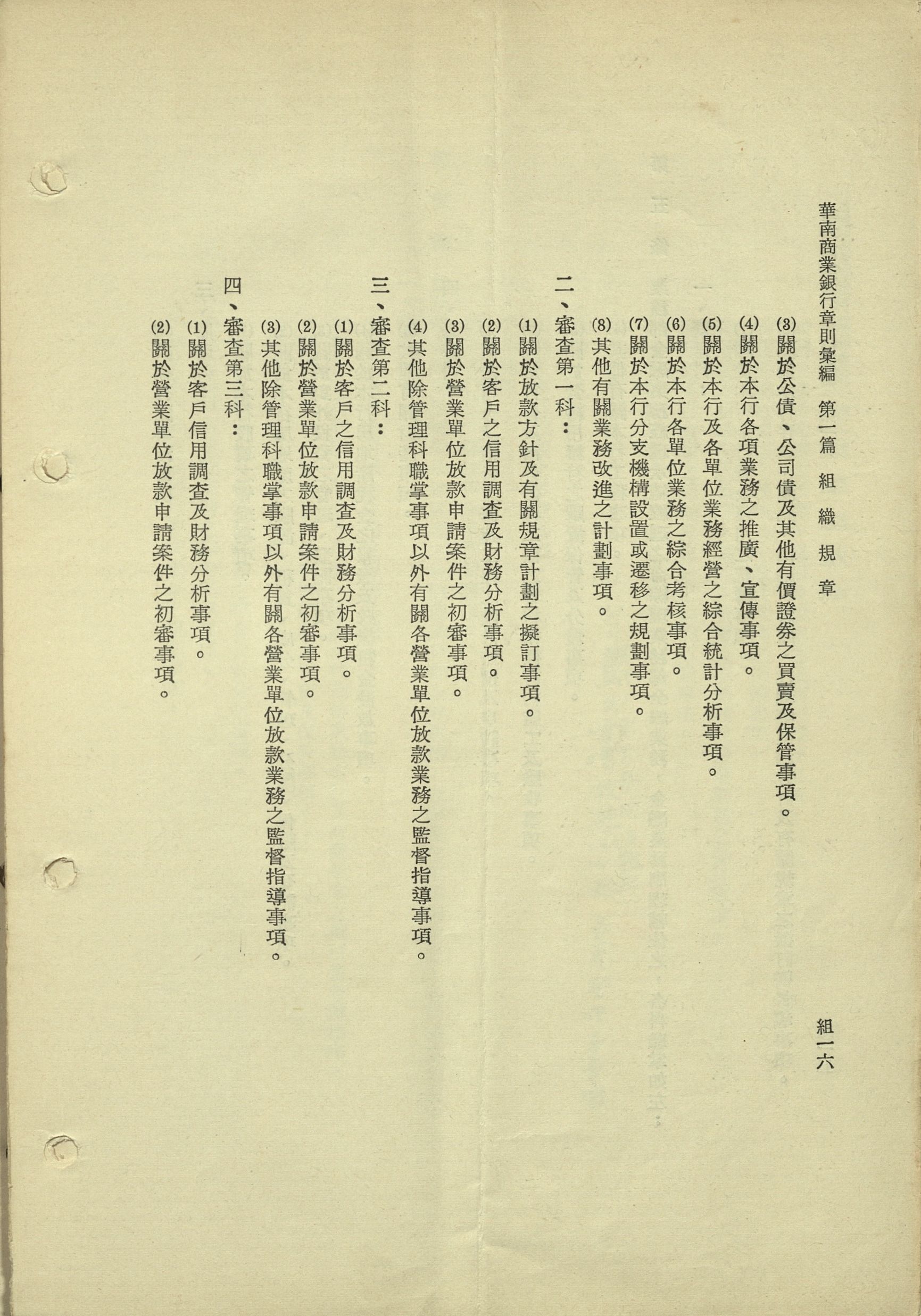 華南商業銀行章則彙編　第一篇　組織規章　　組一六

(3)關於公債、公司債及其他有價證券之買賣及保管事項。
(4)關於本行各項業務之推廣、宣傳事項。
(5)關於本行及各單位業務經營之綜合統計分析事項。
(6)關於本行各單位業務之綜合考核事項。
(7)關於本行分支機構設置或遷移之規劃事項。
(8)其他有關業務改進之計劃事項。

二、審查第一科：
(1)關於放款方針及有關規章計劃之擬訂事項。
(2)關於客戶之信用調查及財務分析事項。
(3)關於營業單位放款申請案件之初審事項。
(4)其他除管理科職掌事項以外有關各營業單位放款業務之監督指導事項。

三、審查第二科：
(1)關於客戶之信用調查及財務分析事項。
(2)關於營業單位放款申請案件之初審事項。
(3)其他除管理科職掌事項以外有關各營業單位放款業務之監督指導事項。

四、審查第三科：
(1)關於客戶信用調查及財務分析事項。
(2)關於營業單位放款申請案件之初審事項。